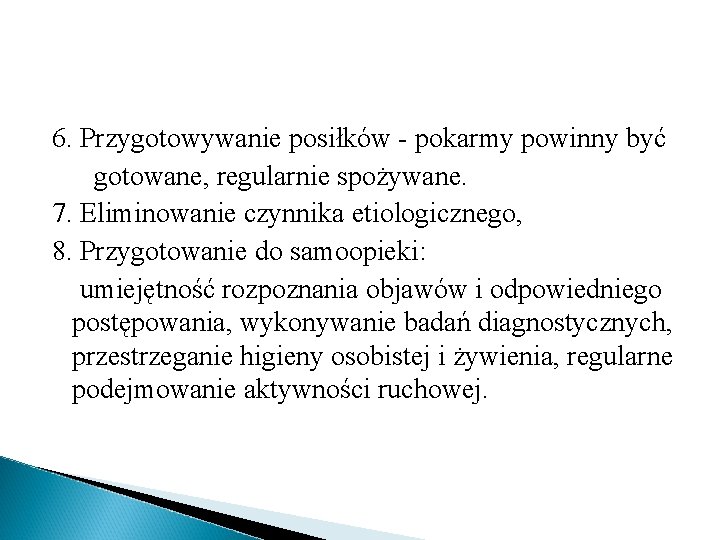 6. Przygotowywanie posiłków - pokarmy powinny być gotowane, regularnie spożywane.
7. Eliminowanie czynnika etiologicznego,
8. Przygotowanie do samoopieki:
umiejętność rozpoznania objawów i odpowiedniego postępowania, wykonywanie badań diagnostycznych, przestrzeganie higieny osobistej i żywienia, regularne podejmowanie aktywności ruchowej.